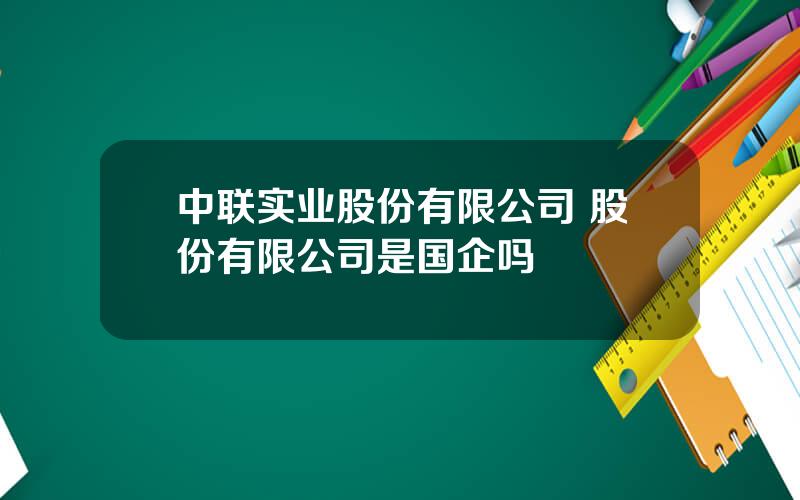 中联实业股份有限公司 股份有限公司是国企吗